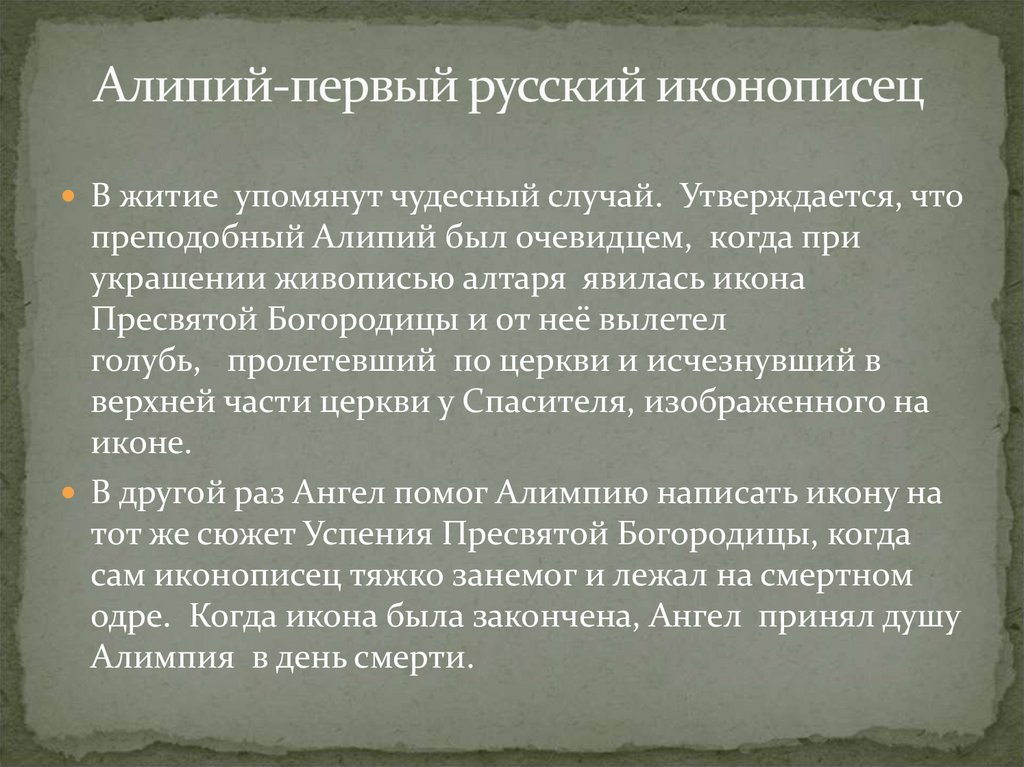 Алипий-первый русский иконописец

• В житие упомянут чудесный случай. Утверждается, что преподобный Алипий был очевидцем, когда при украшении живописью алтаря явилась икона Пресвятой Богородицы и от неё вылетел голубь, пролетевший по церкви и исчезнувший в верхней части церкви у Спасителя, изображенного на иконе.

• В другой раз Ангел помог Алимпию написать икону на тот же сюжет Успения Пресвятой Богородицы, когда сам иконописец тяжко занемог и лежал на смертном одре. Когда икона была закончена, Ангел принял душу Алимпия в день смерти.